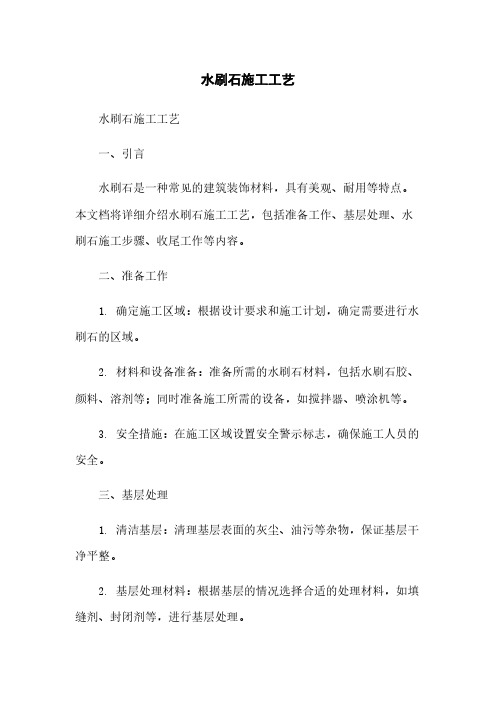 水刷石施工工艺

水刷石施工工艺

一、引言

水刷石是一种常见的建筑装饰材料，具有美观、耐用等特点。本文档将详细介绍水刷石施工工艺，包括准备工作、基层处理、水刷石施工步骤、收尾工作等内容。

二、准备工作

1. 确定施工区域：根据设计要求和施工计划，确定需要进行水刷石的区域。

2. 材料和设备准备：准备所需的水刷石材料，包括水刷石胶、颜料、溶剂等；同时准备施工所需的设备，如搅拌器、喷涂机等。

3. 安全措施：在施工区域设置安全警示标志，确保施工人员的安全。

三、基层处理

1. 清洁基层：清理基层表面的灰尘、油污等杂物，保证基层干净平整。

2. 基层处理材料：根据基层的情况选择合适的处理材料，如填缝剂、封闭剂等，进行基层处理。